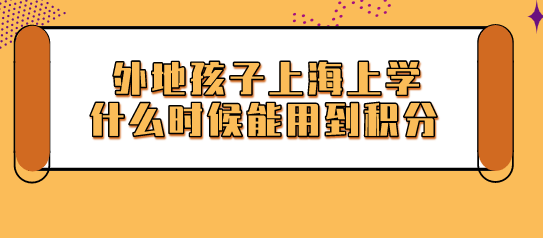 外地孩子上海上学
什么时候能用到积分